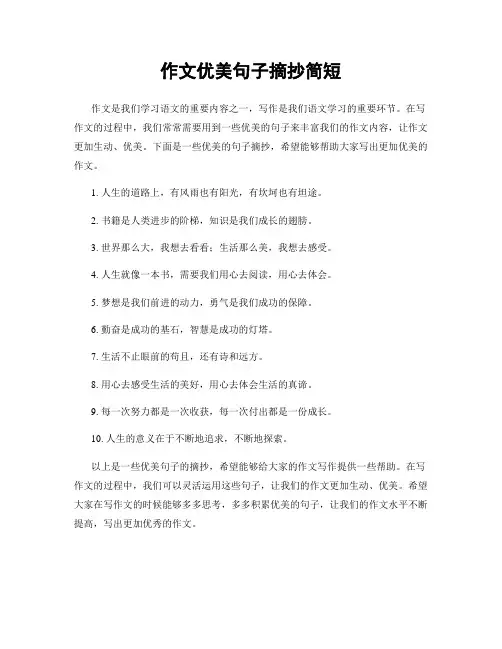 作文优美句子摘抄简短

作文是我们学习语文的重要内容之一，写作是我们语文学习的重要环节。在写作文的过程中，我们常常需要用到一些优美的句子来丰富我们的作文内容，让作文更加生动、优美。下面是一些优美的句子摘抄，希望能够帮助大家写出更加优美的作文。

1. 人生的道路上，有风雨也有阳光，有坎坷也有坦途。

2. 书籍是人类进步的阶梯，知识是我们成长的翅膀。

3. 世界那么大，我想去看看；生活那么美，我想去感受。

4. 人生就像一本书，需要我们用心去阅读，用心去体会。

5. 梦想是我们前进的动力，勇气是我们成功的保障。

6. 勤奋是成功的基石，智慧是成功的灯塔。

7. 生活不止眼前的苟且，还有诗和远方。

8. 用心去感受生活的美好，用心去体会生活的真谛。

9. 每一次努力都是一次收获，每一次付出都是一份成长。

10. 人生的意义在于不断地追求，不断地探索。

以上是一些优美句子的摘抄，希望能够给大家的作文写作提供一些帮助。在写作文的过程中，我们可以灵活运用这些句子，让我们的作文更加生动、优美。希望大家在写作文的时候能够多多思考，多多积累优美的句子，让我们的作文水平不断提高，写出更加优秀的作文。